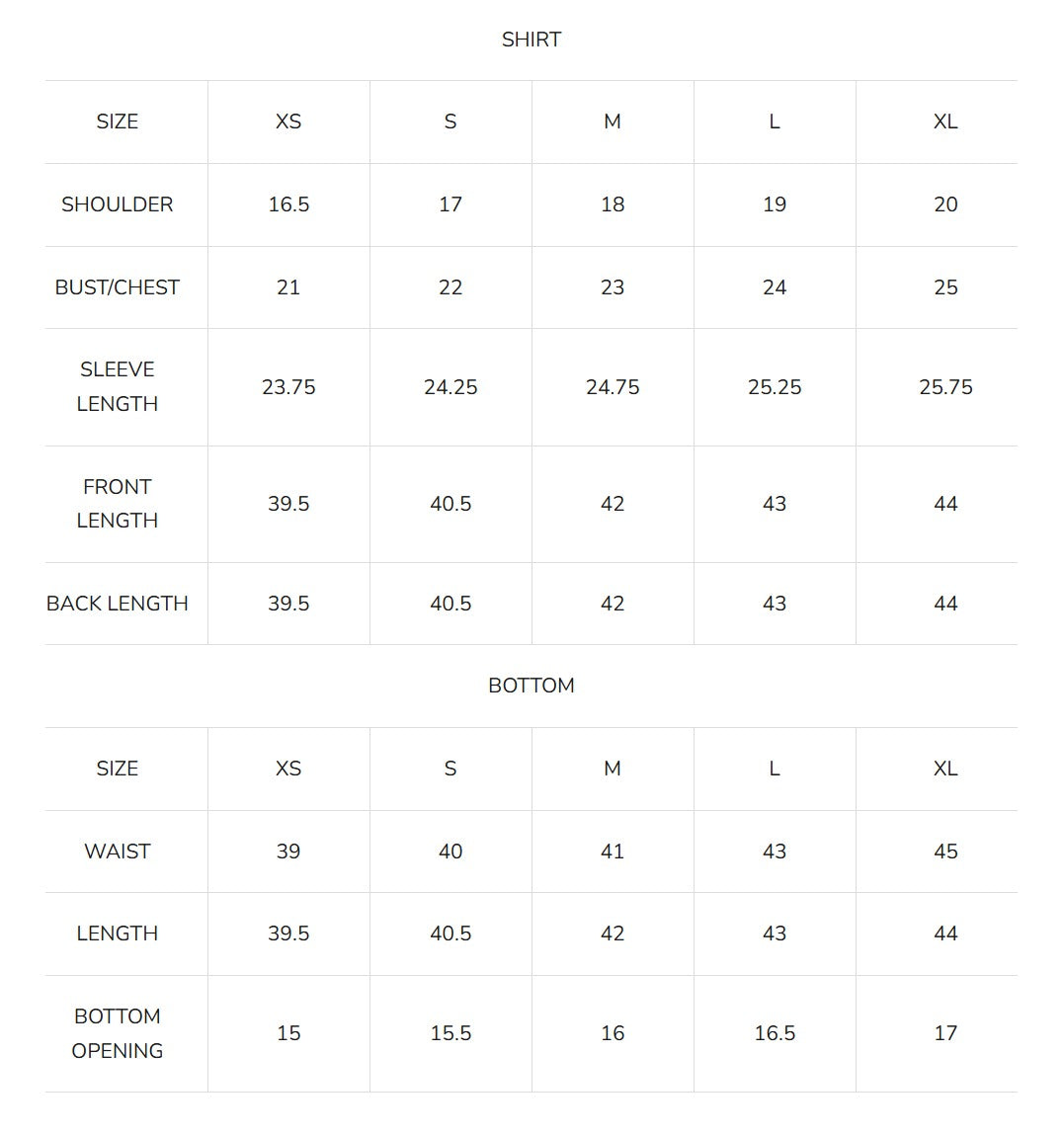 SHIRT

| SIZE | XS | S | M | L | XL |
|---|---|---|---|---|---|
| SHOULDER | 16.5 | 17 | 18 | 19 | 20 |
| BUST/CHEST | 21 | 22 | 23 | 24 | 25 |
| SLEEVE LENGTH | 23.75 | 24.25 | 24.75 | 25.25 | 25.75 |
| FRONT LENGTH | 39.5 | 40.5 | 42 | 43 | 44 |
| BACK LENGTH | 39.5 | 40.5 | 42 | 43 | 44 |

BOTTOM

| SIZE | XS | S | M | L | XL |
|---|---|---|---|---|---|
| WAIST | 39 | 40 | 41 | 43 | 45 |
| LENGTH | 39.5 | 40.5 | 42 | 43 | 44 |
| BOTTOM OPENING | 15 | 15.5 | 16 | 16.5 | 17 |